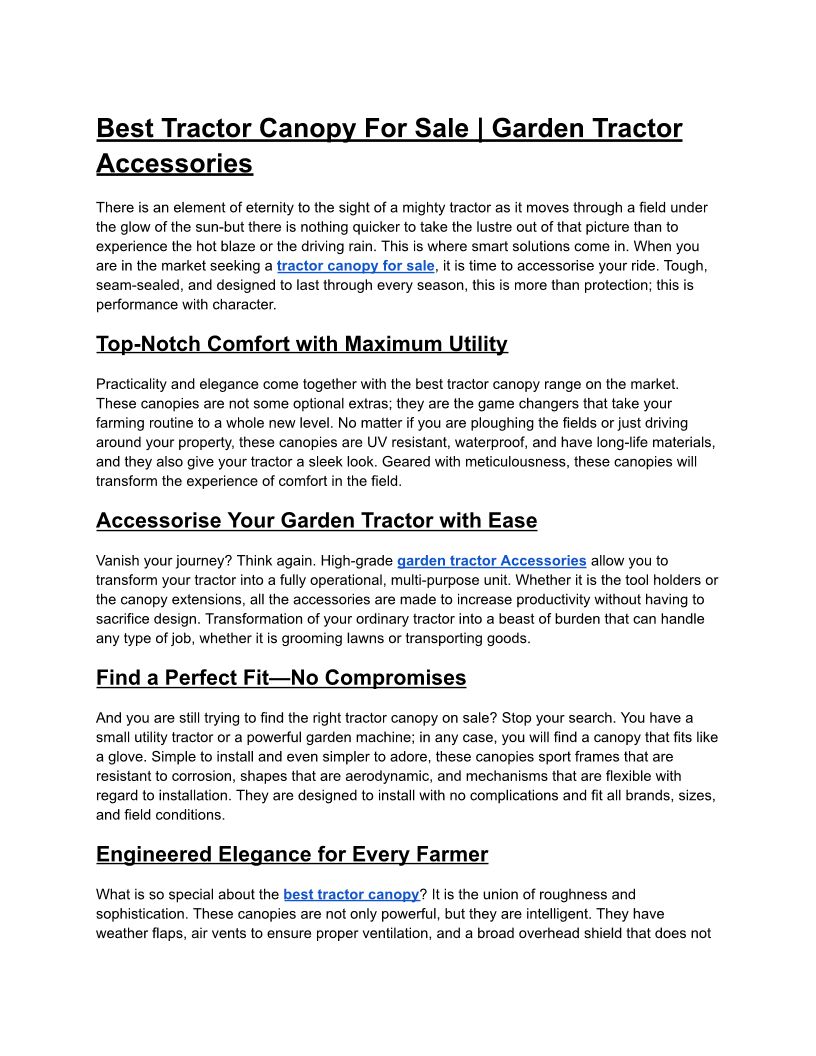 Best Tractor Canopy For Sale | Garden Tractor Accessories

There is an element of eternity to the sight of a mighty tractor as it moves through a field under the glow of the sun-but there is nothing quicker to take the lustre out of that picture than to experience the hot blaze or the driving rain. This is where smart solutions come in. When you are in the market seeking a tractor canopy for sale, it is time to accessorise your ride. Tough, seam-sealed, and designed to last through every season, this is more than protection; this is performance with character.

Top-Notch Comfort with Maximum Utility

Practicality and elegance come together with the best tractor canopy range on the market. These canopies are not some optional extras; they are the game changers that take your farming routine to a whole new level. No matter if you are ploughing the fields or just driving around your property, these canopies are UV resistant, waterproof, and have long-life materials, and they also give your tractor a sleek look. Geared with meticulousness, these canopies will transform the experience of comfort in the field.

Accessorise Your Garden Tractor with Ease

Vanish your journey? Think again. High-grade garden tractor Accessories allow you to transform your tractor into a fully operational, multi-purpose unit. Whether it is the tool holders or the canopy extensions, all the accessories are made to increase productivity without having to sacrifice design. Transformation of your ordinary tractor into a beast of burden that can handle any type of job, whether it is grooming lawns or transporting goods.

Find a Perfect Fit—No Compromises

And you are still trying to find the right tractor canopy on sale? Stop your search. You have a small utility tractor or a powerful garden machine; in any case, you will find a canopy that fits like a glove. Simple to install and even simpler to adore, these canopies sport frames that are resistant to corrosion, shapes that are aerodynamic, and mechanisms that are flexible with regard to installation. They are designed to install with no complications and fit all brands, sizes, and field conditions.

Engineered Elegance for Every Farmer

What is so special about the best tractor canopy? It is the union of roughness and sophistication. These canopies are not only powerful, but they are intelligent. They have weather flaps, air vents to ensure proper ventilation, and a broad overhead shield that does not